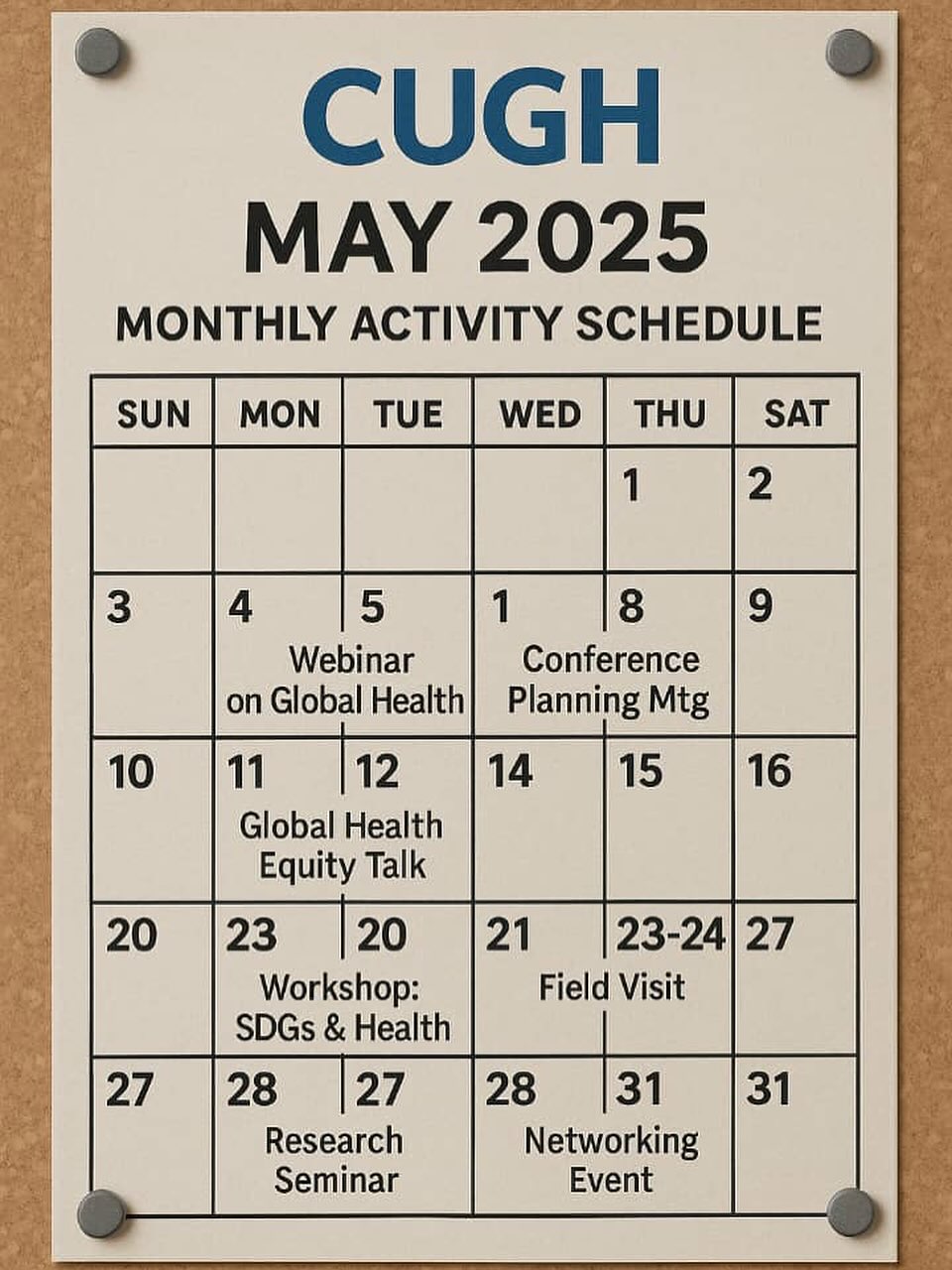 CUGH

MAY 2025

MONTHLY ACTIVITY SCHEDULE

| SUN | MON | TUE | WED | THU | SAT |
|---|---|---|---|---|---|
| | | | | 1 | 2 |
| 3 | 4 Webinar on Global Health | 5 | 1 Conference Planning Mtg | 8 | 9 |
| 10 | 11 Global Health Equity Talk | 12 | 14 | 15 | 16 |
| 20 | 23 Workshop: SDGs & Health | 20 | 21 Field Visit | 23-24 | 27 |
| 27 | 28 Research Seminar | 27 | 28 Networking Event | 31 | 31 |